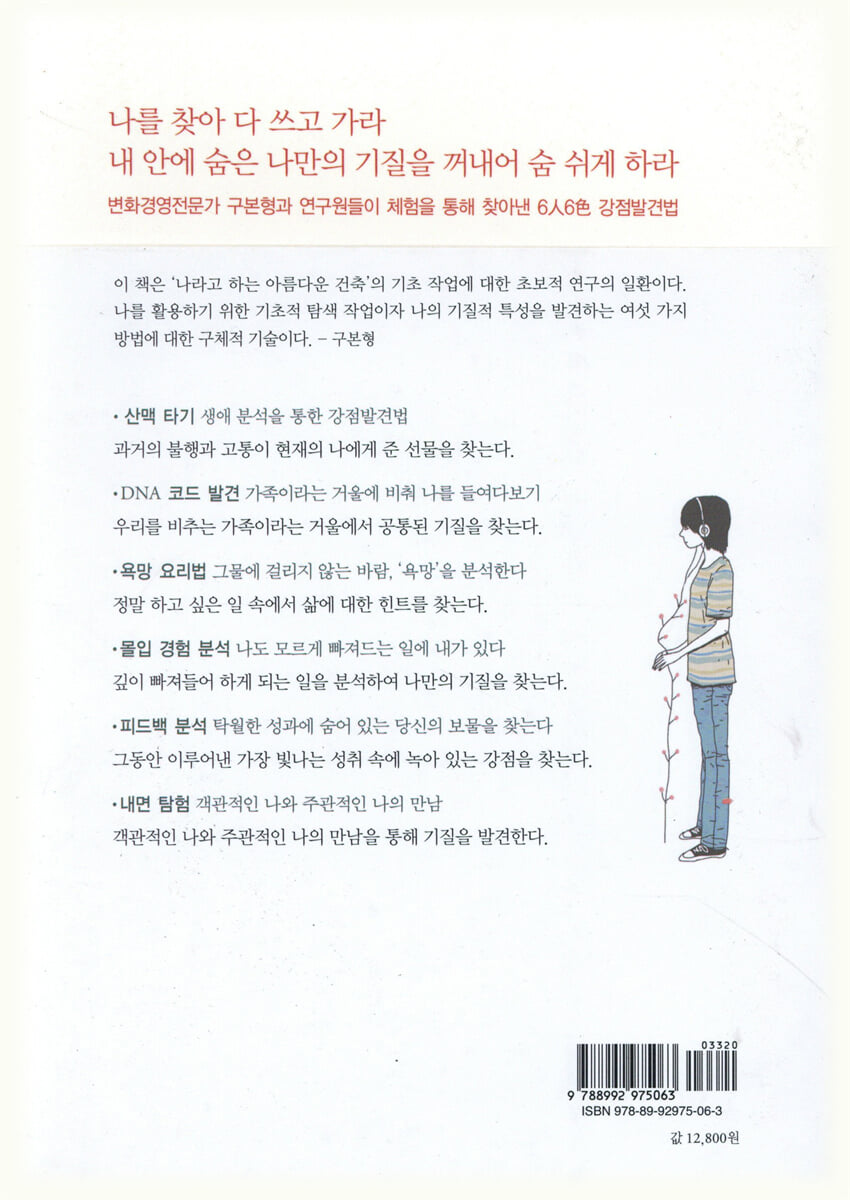 나를 찾아 다 쓰고 가라
내 안에 숨은 나만의 기질을 꺼내어 숨 쉬게 하라

변화경영전문가 구본형과 연구원들이 체험을 통해 찾아낸 6人6色 강점발견법

이 책은 '나라고 하는 아름다운 건축'의 기초 작업에 대한 초보적 연구의 일환이다. 나를 활용하기 위한 기초적 탐색 작업이자 나의 기질적 특성을 발견하는 여섯 가지 방법에 대한 구체적 기술이다. – 구본형

• 산맥 타기 생애 분석을 통한 강점발견법
과거의 불행과 고통이 현재의 나에게 준 선물을 찾는다.

• DNA 코드 발견 가족이라는 거울에 비춰 나를 들여다보기
우리를 비추는 가족이라는 거울에서 공통된 기질을 찾는다.

• 욕망 요리법 그물에 걸리지 않는 바람, '욕망'을 분석한다
정말 하고 싶은 일 속에서 삶에 대한 힌트를 찾는다.

• 몰입 경험 분석 나도 모르게 빠져드는 일에 내가 있다
깊이 빠져들어 하게 되는 일을 분석하여 나만의 기질을 찾는다.

• 피드백 분석 탁월한 성과에 숨어 있는 당신의 보물을 찾는다
그동안 이루어낸 가장 빛나는 성취 속에 녹아 있는 강점을 찾는다.

• 내면 탐험 객관적인 나와 주관적인 나의 만남
객관적인 나와 주관적인 나의 만남을 통해 기질을 발견한다.

03320
9 788992 975063
ISBN 978-89-92975-06-3

값 12,800원